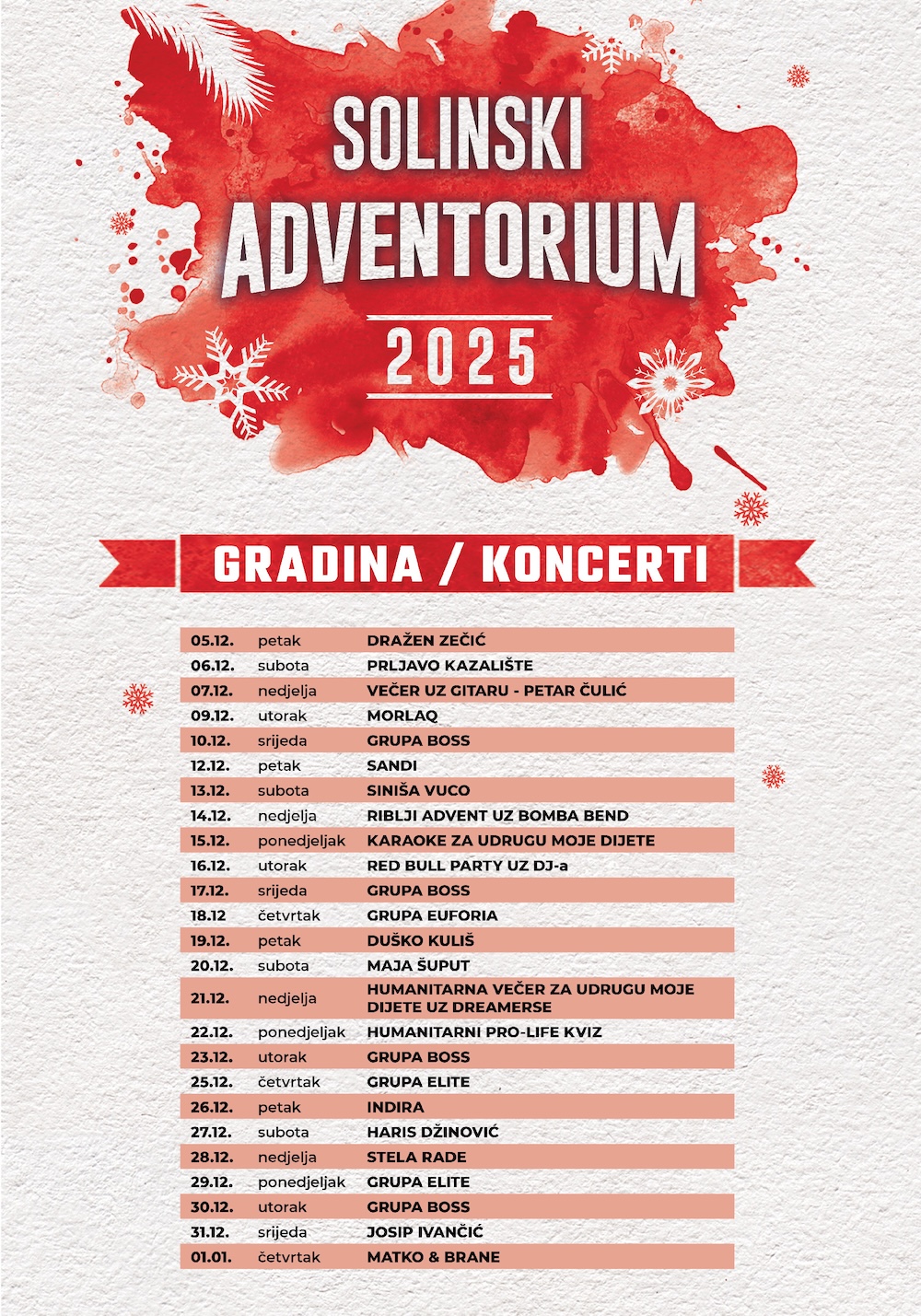 SOLINSKI
ADVENTORIUM
2025

GRADINA / KONCERTI

| | | |
|---|---|---|
| 05.12. | petak | DRAŽEN ZEČIĆ |
| 06.12. | subota | PRLJAVO KAZALIŠTE |
| 07.12. | nedjelja | VEČER UZ GITARU - PETAR ČULIĆ |
| 09.12. | utorak | MORLAQ |
| 10.12. | srijeda | GRUPA BOSS |
| 12.12. | petak | SANDI |
| 13.12. | subota | SINIŠA VUCO |
| 14.12. | nedjelja | RIBLJI ADVENT UZ BOMBA BEND |
| 15.12. | ponedjeljak | KARAOKE ZA UDRUGU MOJE DIJETE |
| 16.12. | utorak | RED BULL PARTY UZ DJ-a |
| 17.12. | srijeda | GRUPA BOSS |
| 18.12 | četvrtak | GRUPA EUFORIA |
| 19.12. | petak | DUŠKO KULIŠ |
| 20.12. | subota | MAJA ŠUPUT |
| 21.12. | nedjelja | HUMANITARNA VEČER ZA UDRUGU MOJE DIJETE UZ DREAMERSE |
| 22.12. | ponedjeljak | HUMANITARNI PRO-LIFE KVIZ |
| 23.12. | utorak | GRUPA BOSS |
| 25.12. | četvrtak | GRUPA ELITE |
| 26.12. | petak | INDIRA |
| 27.12. | subota | HARIS DŽINOVIĆ |
| 28.12. | nedjelja | STELA RADE |
| 29.12. | ponedjeljak | GRUPA ELITE |
| 30.12. | utorak | GRUPA BOSS |
| 31.12. | srijeda | JOSIP IVANČIĆ |
| 01.01. | četvrtak | MATKO & BRANE |